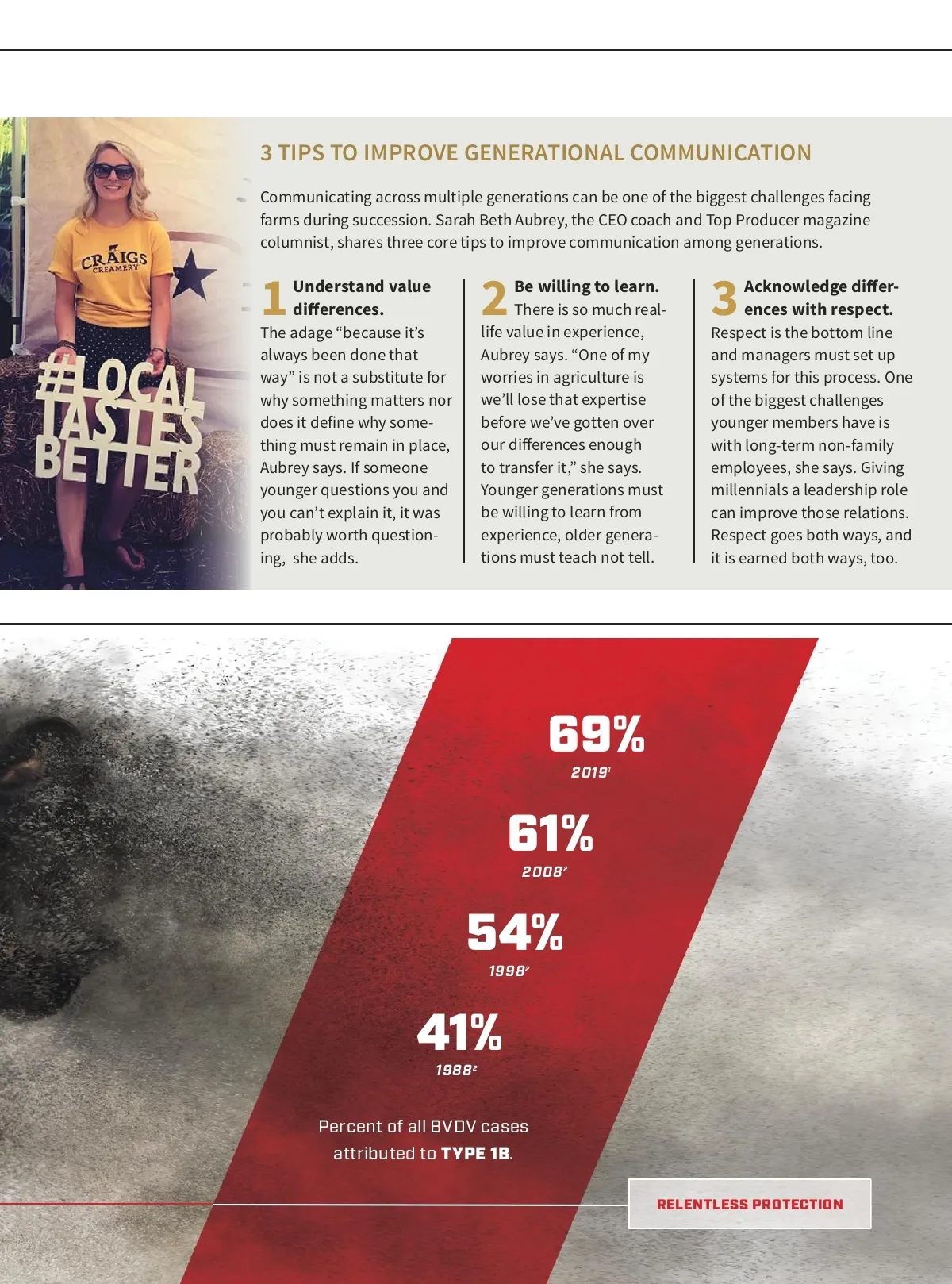 CRAIGS CREAMERY

#LOCAL TASTES BETTER

3 TIPS TO IMPROVE GENERATIONAL COMMUNICATION

Communicating across multiple generations can be one of the biggest challenges facing farms during succession. Sarah Beth Aubrey, the CEO coach and Top Producer magazine columnist, shares three core tips to improve communication among generations.

1 Understand value differences.
The adage "because it's always been done that way" is not a substitute for why something matters nor does it define why something must remain in place, Aubrey says. If someone younger questions you and you can't explain it, it was probably worth questioning, she adds.

2 Be willing to learn.
There is so much real-life value in experience, Aubrey says. "One of my worries in agriculture is we'll lose that expertise before we've gotten over our differences enough to transfer it," she says. Younger generations must be willing to learn from experience, older generations must teach not tell.

3 Acknowledge differences with respect.
Respect is the bottom line and managers must set up systems for this process. One of the biggest challenges younger members have is with long-term non-family employees, she says. Giving millennials a leadership role can improve those relations. Respect goes both ways, and it is earned both ways, too.

69%
2019$^{1}$

61%
2008$^{2}$

54%
1998$^{2}$

41%
1988$^{2}$

Percent of all BVDV cases attributed to TYPE 1B.

RELENTLESS PROTECTION